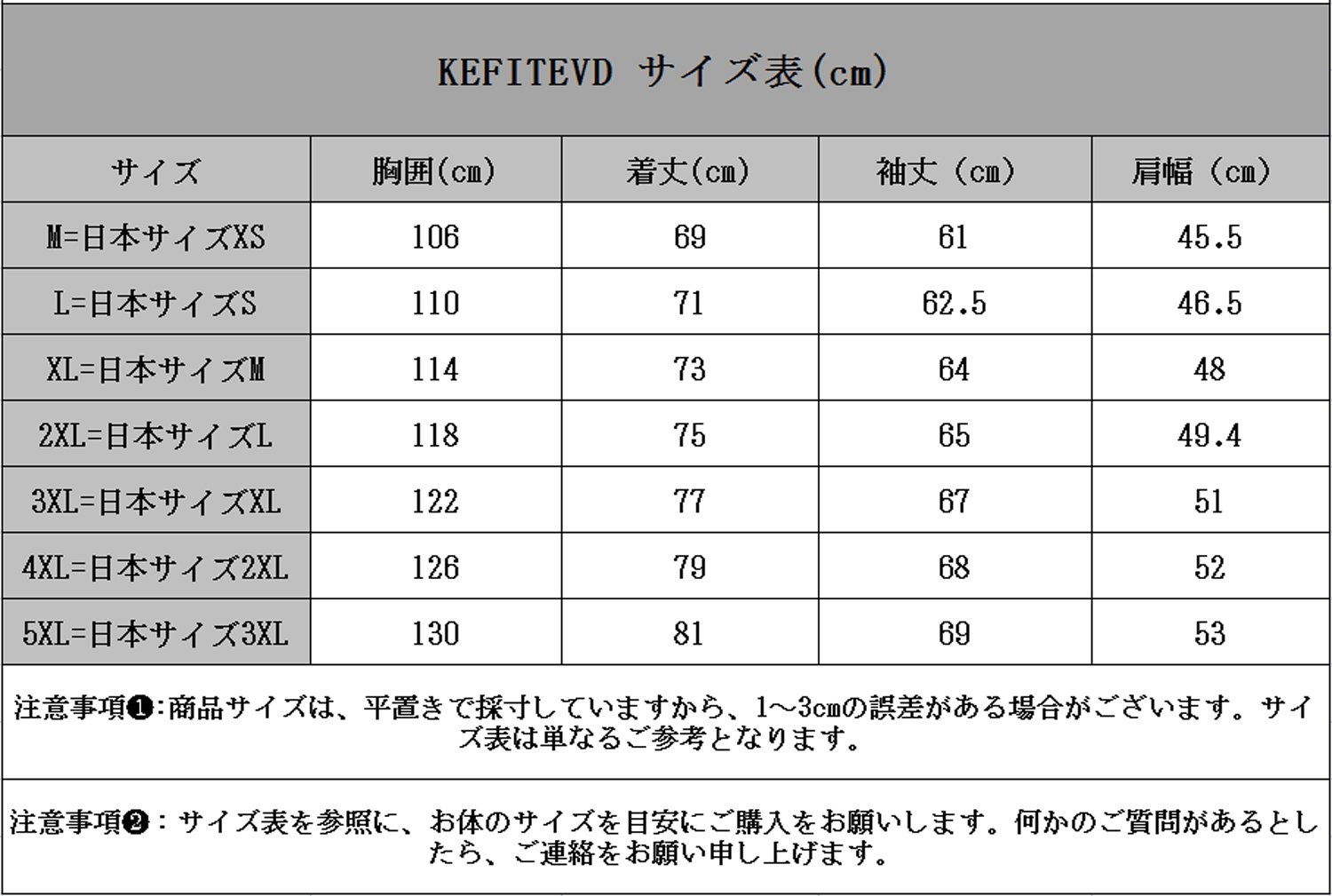 KEFITEVD サイズ表(cm)

| サイズ | 胸囲(cm) | 着丈(cm) | 袖丈（cm） | 肩幅（cm） |
|---|---|---|---|---|
| M=日本サイズXS | 106 | 69 | 61 | 45.5 |
| L=日本サイズS | 110 | 71 | 62.5 | 46.5 |
| XL=日本サイズM | 114 | 73 | 64 | 48 |
| 2XL=日本サイズL | 118 | 75 | 65 | 49.4 |
| 3XL=日本サイズXL | 122 | 77 | 67 | 51 |
| 4XL=日本サイズ2XL | 126 | 79 | 68 | 52 |
| 5XL=日本サイズ3XL | 130 | 81 | 69 | 53 |

注意事項❶:商品サイズは、平置きで採寸していますから、1～3cmの誤差がある場合がございます。サイズ表は単なるご参考となります。

注意事項❷：サイズ表を参照に、お体のサイズを目安にご購入をお願いします。何かのご質問があるとしたら、ご連絡をお願い申し上げます。